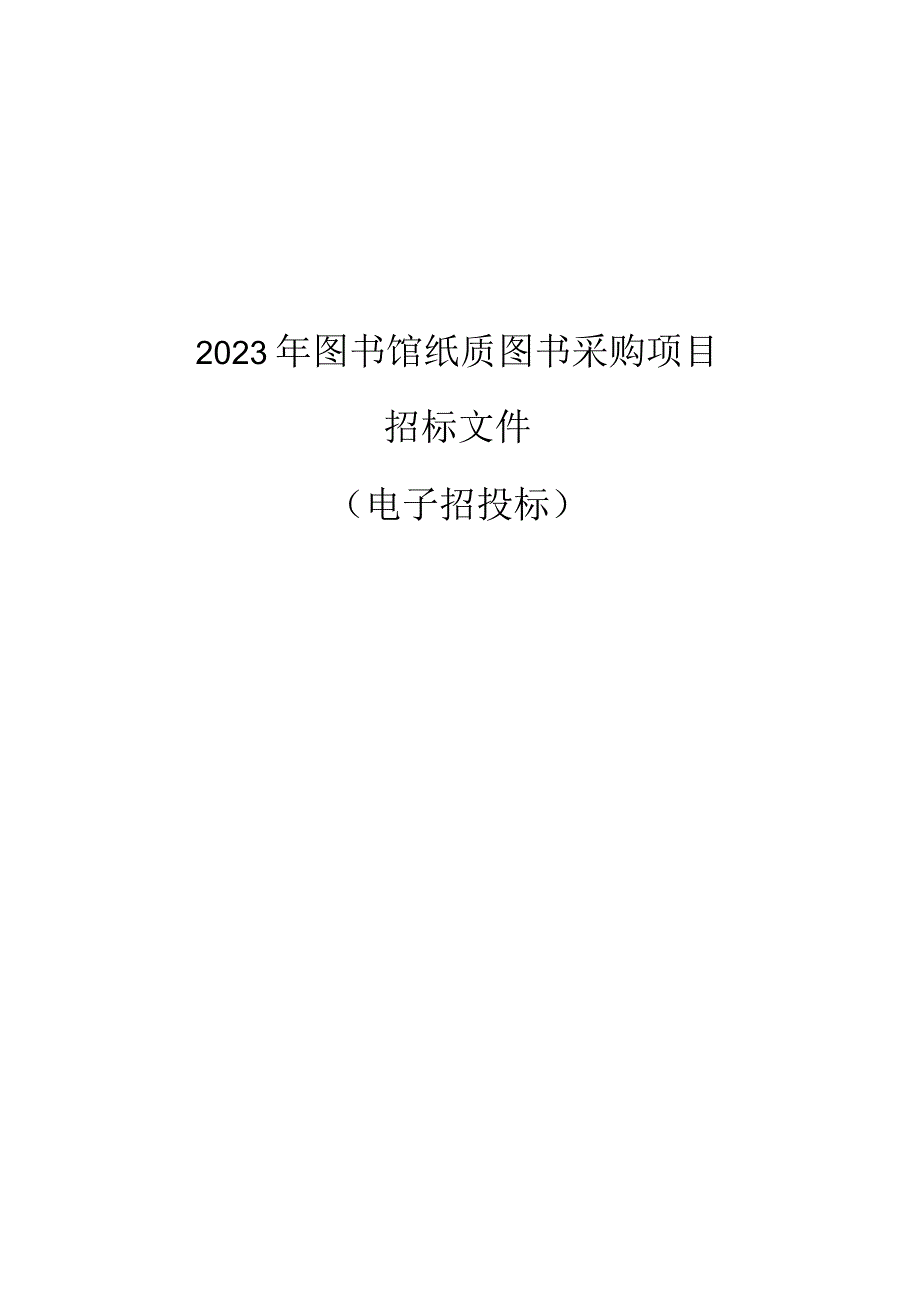 2023年图书馆纸质图书采购项目

招标文件

（电子招投标）